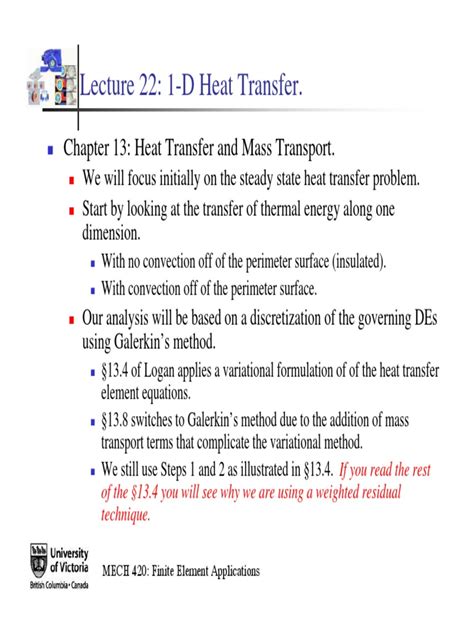 Lecture 22: 1-D Heat Transfer.

Chapter 13: Heat Transfer and Mass Transport.

We will focus initially on the steady state heat transfer problem.

Start by looking at the transfer of thermal energy along one dimension.

With no convection off of the perimeter surface (insulated).

With convection off of the perimeter surface.

Our analysis will be based on a discretization of the governing DEs using Galerkin's method.

§13.4 of Logan applies a variational formulation of of the heat transfer element equations.

§13.8 switches to Galerkin's method due to the addition of mass transport terms that complicate the variational method.

We still use Steps 1 and 2 as illustrated in §13.4. If you read the rest of the §13.4 you will see why we are using a weighted residual technique.

University of Victoria British Columbia • Canada

MECH 420: Finite Element Applications